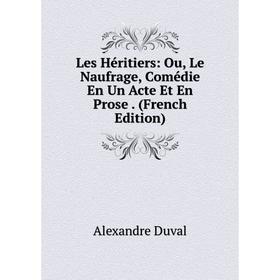 Les Héritiers: Ou, Le Naufrage, Comédie En Un Acte Et En Prose . (French Edition)

Alexandre Duval